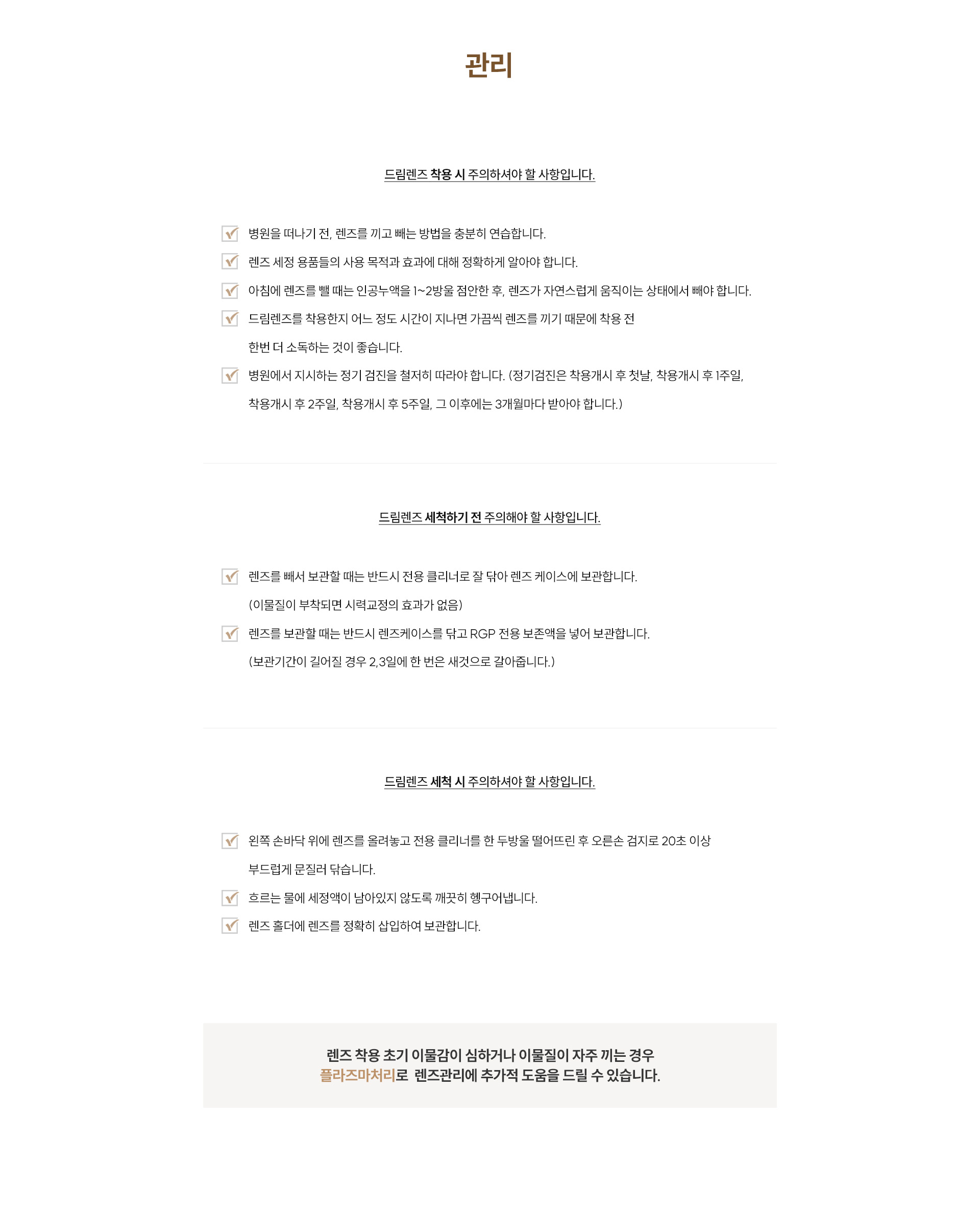 관리

드림렌즈 착용 시 주의하셔야 할 사항입니다.

병원을 떠나기 전, 렌즈를 끼고 빼는 방법을 충분히 연습합니다.

렌즈 세정 용품들의 사용 목적과 효과에 대해 정확하게 알아야 합니다.

아침에 렌즈를 뺄 때는 인공누액을 1~2방울 점안한 후, 렌즈가 자연스럽게 움직이는 상태에서 빼야 합니다.

드림렌즈를 착용한지 어느 정도 시간이 지나면 가끔씩 렌즈를 끼기 때문에 착용 전 한번 더 소독하는 것이 좋습니다.

병원에서 지시하는 정기 검진을 철저히 따라야 합니다. (정기검진은 착용개시 후 첫날, 착용개시 후 1주일, 착용개시 후 2주일, 착용개시 후 5주일, 그 이후에는 3개월마다 받아야 합니다.)

드림렌즈 세척하기 전 주의해야 할 사항입니다.

렌즈를 빼서 보관할 때는 반드시 전용 클리너로 잘 닦아 렌즈 케이스에 보관합니다. (이물질이 부착되면 시력교정의 효과가 없음)

렌즈를 보관할 때는 반드시 렌즈케이스를 닦고 RGP 전용 보존액을 넣어 보관합니다. (보관기간이 길어질 경우 2,3일에 한 번은 새것으로 갈아줍니다.)

드림렌즈 세척 시 주의하셔야 할 사항입니다.

왼쪽 손바닥 위에 렌즈를 올려놓고 전용 클리너를 한 두방울 떨어뜨린 후 오른손 검지로 20초 이상 부드럽게 문질러 닦습니다.

흐르는 물에 세정액이 남아있지 않도록 깨끗히 헹구어냅니다.

렌즈 홀더에 렌즈를 정확히 삽입하여 보관합니다.

렌즈 착용 초기 이물감이 심하거나 이물질이 자주 끼는 경우
플라즈마처리로 렌즈관리에 추가적 도움을 드릴 수 있습니다.